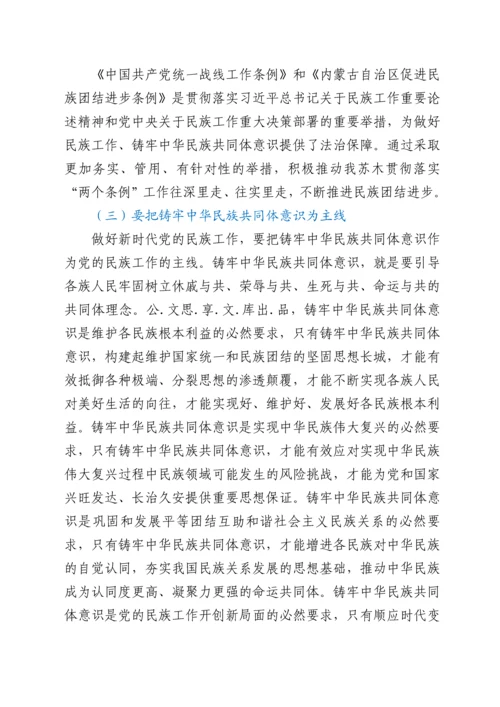 《中国共产党统一战线工作条例》和《内蒙古自治区促进民族团结进步条例》是贯彻落实习近平总书记关于民族工作重要论述精神和党中央关于民族工作重大决策部署的重要举措，为做好民族工作、铸牢中华民族共同体意识提供了法治保障。通过采取更加务实、管用、有针对性的举措，积极推动我苏木贯彻落实“两个条例”工作往深里走、往实里走，不断推进民族团结进步。

（三）要把铸牢中华民族共同体意识为主线

做好新时代党的民族工作，要把铸牢中华民族共同体意识作为党的民族工作的主线。铸牢中华民族共同体意识，就是要引导各族人民牢固树立休戚与共、荣辱与共、生死与共、命运与共的共同体理念。公.文思.享.文.库出.品，铸牢中华民族共同体意识是维护各民族根本利益的必然要求，只有铸牢中华民族共同体意识，构建起维护国家统一和民族团结的坚固思想长城，才能有效抵御各种极端、分裂思想的渗透颠覆，才能不断实现各族人民对美好生活的向往，才能实现好、维护好、发展好各民族根本利益。铸牢中华民族共同体意识是实现中华民族伟大复兴的必然要求，只有铸牢中华民族共同体意识，才能有效应对实现中华民族伟大复兴过程中民族领域可能发生的风险挑战，才能为党和国家兴旺发达、长治久安提供重要思想保证。铸牢中华民族共同体意识是巩固和发展平等团结互助和谐社会主义民族关系的必然要求，只有铸牢中华民族共同体意识，才能增进各民族对中华民族的自觉认同，夯实我国民族关系发展的思想基础，推动中华民族成为认同度更高、凝聚力更强的命运共同体。铸牢中华民族共同体意识是党的民族工作开创新局面的必然要求，只有顺应时代变